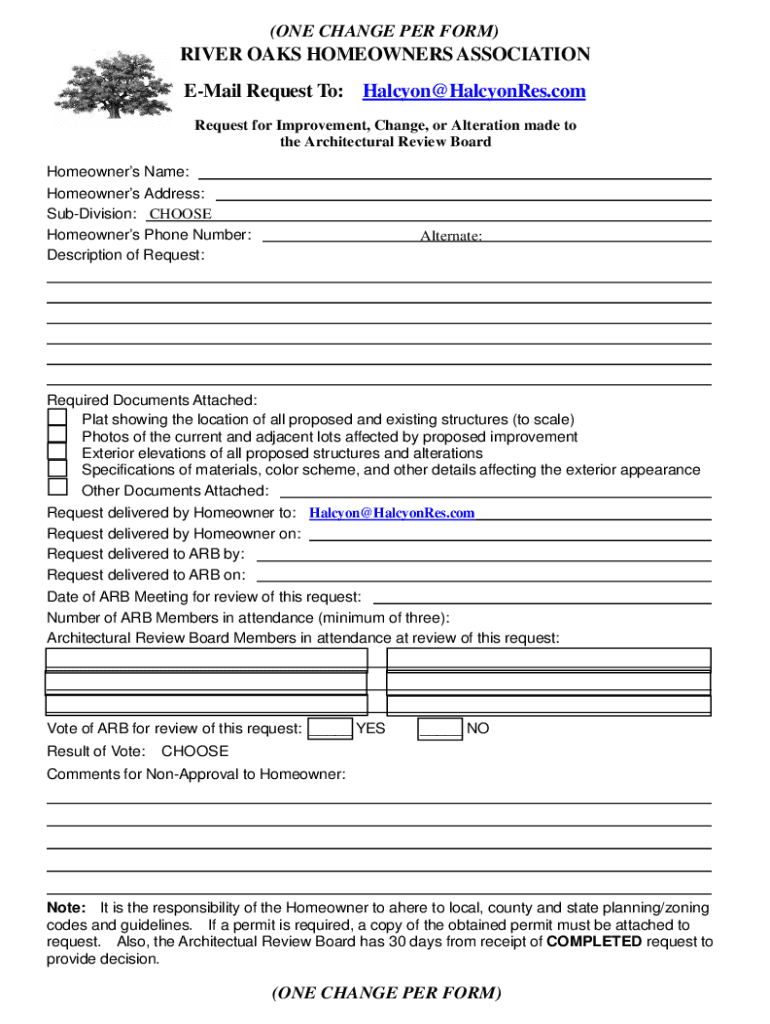 (ONE CHANGE PER FORM)

RIVER OAKS HOMEOWNERS ASSOCIATION

E-Mail Request To: Halcyon@HalcyonRes.com

Request for Improvement, Change, or Alteration made to the Architectural Review Board

Homeowner's Name:
Homeowner's Address:
Sub-Division: CHOOSE
Homeowner's Phone Number: Alternate:
Description of Request:

Required Documents Attached:
Plat showing the location of all proposed and existing structures (to scale)
Photos of the current and adjacent lots affected by proposed improvement
Exterior elevations of all proposed structures and alterations
Specifications of materials, color scheme, and other details affecting the exterior appearance
Other Documents Attached:
Request delivered by Homeowner to: Halcyon@HalcyonRes.com
Request delivered by Homeowner on:
Request delivered to ARB by:
Request delivered to ARB on:
Date of ARB Meeting for review of this request:
Number of ARB Members in attendance (minimum of three):
Architectural Review Board Members in attendance at review of this request:

Vote of ARB for review of this request: YES NO
Result of Vote: CHOOSE
Comments for Non-Approval to Homeowner:

Note: It is the responsibility of the Homeowner to ahere to local, county and state planning/zoning codes and guidelines. If a permit is required, a copy of the obtained permit must be attached to request. Also, the Architectual Review Board has 30 days from receipt of COMPLETED request to provide decision.

(ONE CHANGE PER FORM)